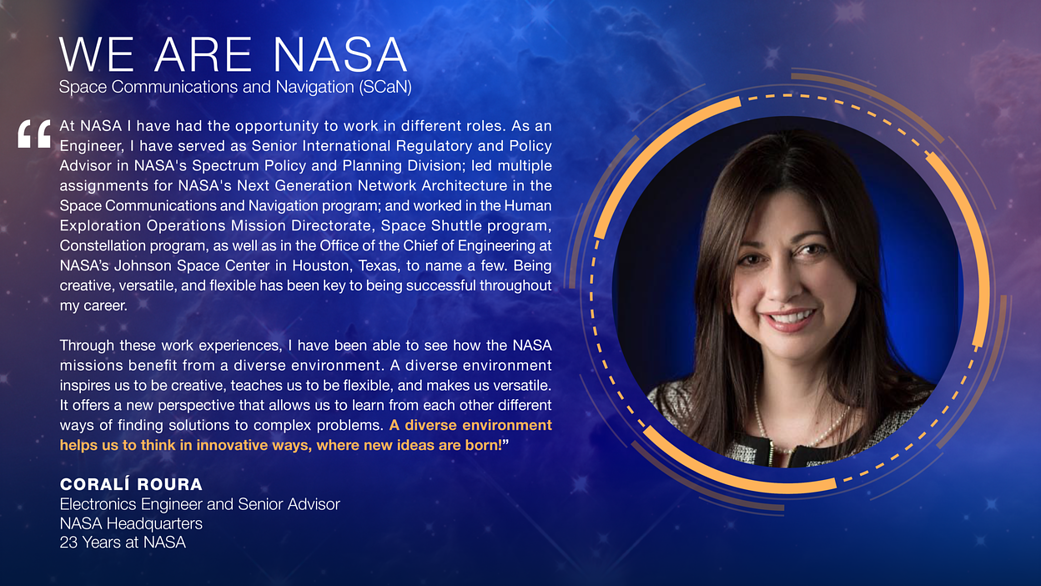 WE ARE NASA
Space Communications and Navigation (SCaN)

“At NASA I have had the opportunity to work in different roles. As an Engineer, I have served as Senior International Regulatory and Policy Advisor in NASA's Spectrum Policy and Planning Division; led multiple assignments for NASA's Next Generation Network Architecture in the Space Communications and Navigation program; and worked in the Human Exploration Operations Mission Directorate, Space Shuttle program, Constellation program, as well as in the Office of the Chief of Engineering at NASA's Johnson Space Center in Houston, Texas, to name a few. Being creative, versatile, and flexible has been key to being successful throughout my career.

Through these work experiences, I have been able to see how the NASA missions benefit from a diverse environment. A diverse environment inspires us to be creative, teaches us to be flexible, and makes us versatile. It offers a new perspective that allows us to learn from each other different ways of finding solutions to complex problems. A diverse environment helps us to think in innovative ways, where new ideas are born!”

CORALÍ ROURA
Electronics Engineer and Senior Advisor
NASA Headquarters
23 Years at NASA